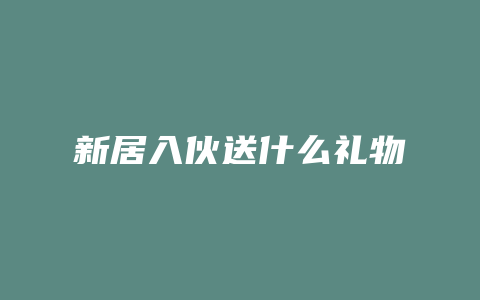 新居入伙送什么礼物